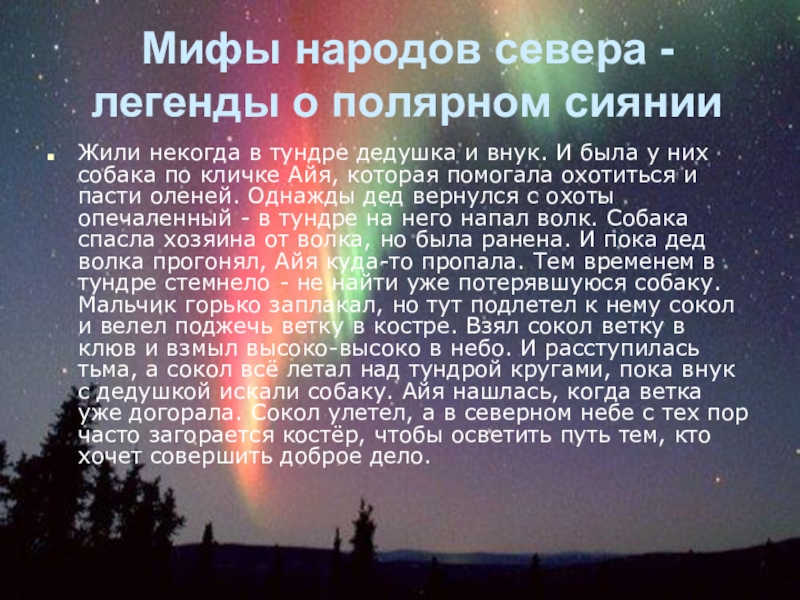 Мифы народов севера - легенды о полярном сиянии

Жили некогда в тундре дедушка и внук. И была у них собака по кличке Айя, которая помогала охотиться и пасти оленей. Однажды дед вернулся с охоты опечаленный - в тундре на него напал волк. Собака спасла хозяина от волка, но была ранена. И пока дед волка прогонял, Айя куда-то пропала. Тем временем в тундре стемнело - не найти уже потерявшуюся собаку. Мальчик горько заплакал, но тут подлетел к нему сокол и велел поджечь ветку в костре. Взял сокол ветку в клюв и взмыл высоко-высоко в небо. И расступилась тьма, а сокол всё летал над тундрой кругами, пока внук с дедушкой искали собаку. Айя нашлась, когда ветка уже догорала. Сокол улетел, а в северном небе с тех пор часто загорается костёр, чтобы осветить путь тем, кто хочет совершить доброе дело.